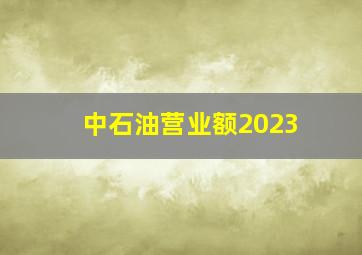 中石油营业额2023